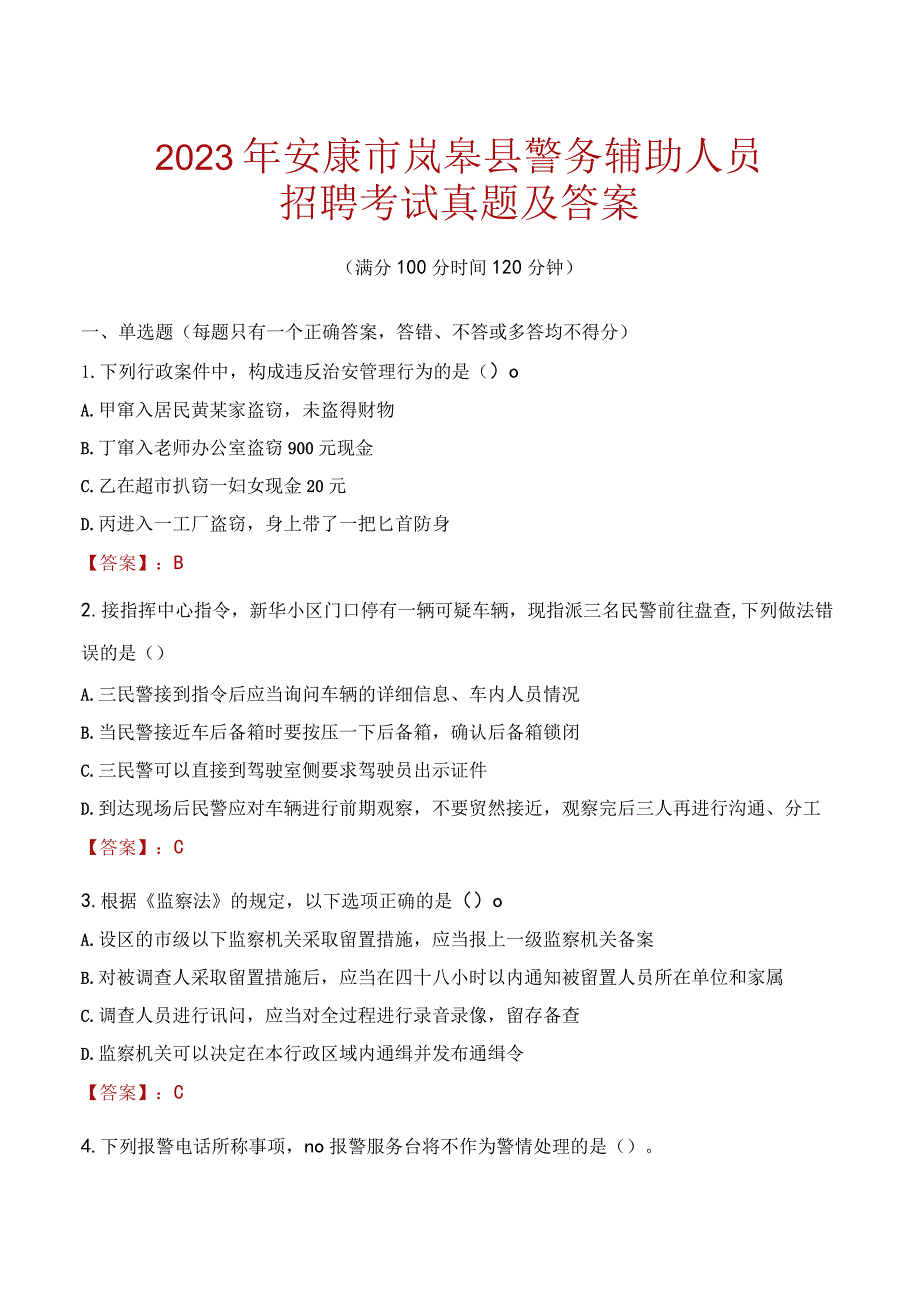 2023年安康市岚皋县警务辅助人员招聘考试真题及答案

（满分100分时间120分钟）

一、单选题（每题只有一个正确答案，答错、不答或多答均不得分）

1.下列行政案件中，构成违反治安管理行为的是（）o

A.甲窜入居民黄某家盗窃，未盗得财物

B.丁窜入老师办公室盗窃900元现金

C.乙在超市扒窃一妇女现金20元

D.丙进入一工厂盗窃，身上带了一把匕首防身

【答案】：B

2.接指挥中心指令，新华小区门口停有一辆可疑车辆，现指派三名民警前往盘查,下列做法错误的是（）

A.三民警接到指令后应当询问车辆的详细信息、车内人员情况

B.当民警接近车后备箱时要按压一下后备箱，确认后备箱锁闭

C.三民警可以直接到驾驶室侧要求驾驶员出示证件

D.到达现场后民警应对车辆进行前期观察，不要贸然接近，观察完后三人再进行沟通、分工

【答案】：C

3.根据《监察法》的规定，以下选项正确的是（）o

A.设区的市级以下监察机关采取留置措施，应当报上一级监察机关备案

B.对被调查人采取留置措施后，应当在四十八小时以内通知被留置人员所在单位和家属

C.调查人员进行讯问，应当对全过程进行录音录像，留存备查

D.监察机关可以决定在本行政区域内通缉并发布通缉令

【答案】：C

4.下列报警电话所称事项，no报警服务台将不作为警情处理的是（）。